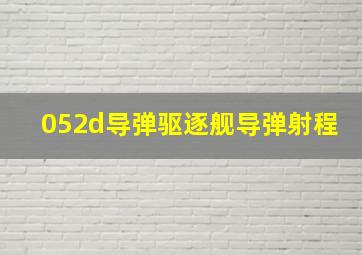 052d导弹驱逐舰导弹射程